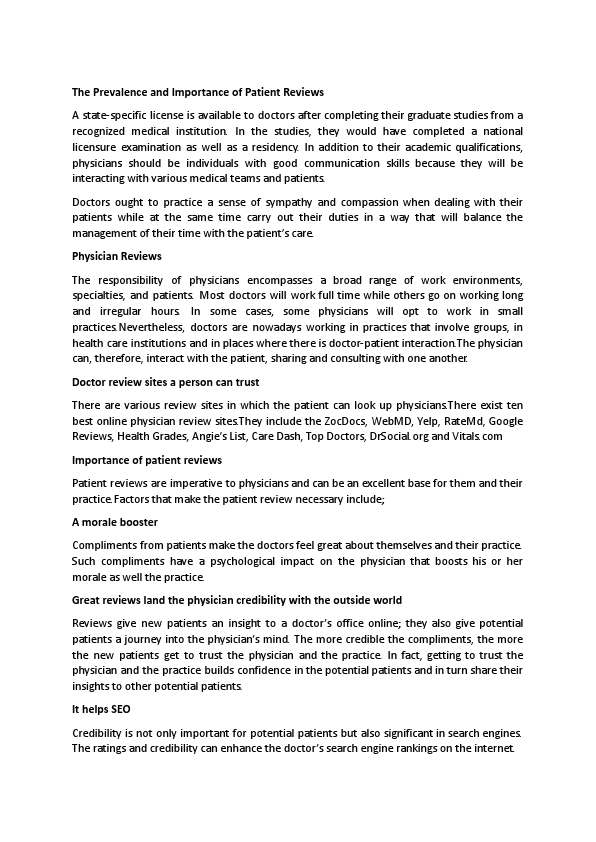 The Prevalence and Importance of Patient Reviews

A state-specific license is available to doctors after completing their graduate studies from a recognized medical institution. In the studies, they would have completed a national licensure examination as well as a residency. In addition to their academic qualifications, physicians should be individuals with good communication skills because they will be interacting with various medical teams and patients.

Doctors ought to practice a sense of sympathy and compassion when dealing with their patients while at the same time carry out their duties in a way that will balance the management of their time with the patient's care.

Physician Reviews

The responsibility of physicians encompasses a broad range of work environments, specialties, and patients. Most doctors will work full time while others go on working long and irregular hours. In some cases, some physicians will opt to work in small practices.Nevertheless, doctors are nowadays working in practices that involve groups, in health care institutions and in places where there is doctor-patient interaction.The physician can, therefore, interact with the patient, sharing and consulting with one another.

Doctor review sites a person can trust

There are various review sites in which the patient can look up physicians.There exist ten best online physician review sites.They include the ZocDocs, WebMD, Yelp, RateMd, Google Reviews, Health Grades, Angie's List, Care Dash, Top Doctors, DrSocial.org and Vitals.com

Importance of patient reviews

Patient reviews are imperative to physicians and can be an excellent base for them and their practice. Factors that make the patient review necessary include;

A morale booster

Compliments from patients make the doctors feel great about themselves and their practice. Such compliments have a psychological impact on the physician that boosts his or her morale as well the practice.

Great reviews land the physician credibility with the outside world

Reviews give new patients an insight to a doctor's office online; they also give potential patients a journey into the physician's mind. The more credible the compliments, the more the new patients get to trust the physician and the practice. In fact, getting to trust the physician and the practice builds confidence in the potential patients and in turn share their insights to other potential patients.

It helps SEO

Credibility is not only important for potential patients but also significant in search engines. The ratings and credibility can enhance the doctor's search engine rankings on the internet.